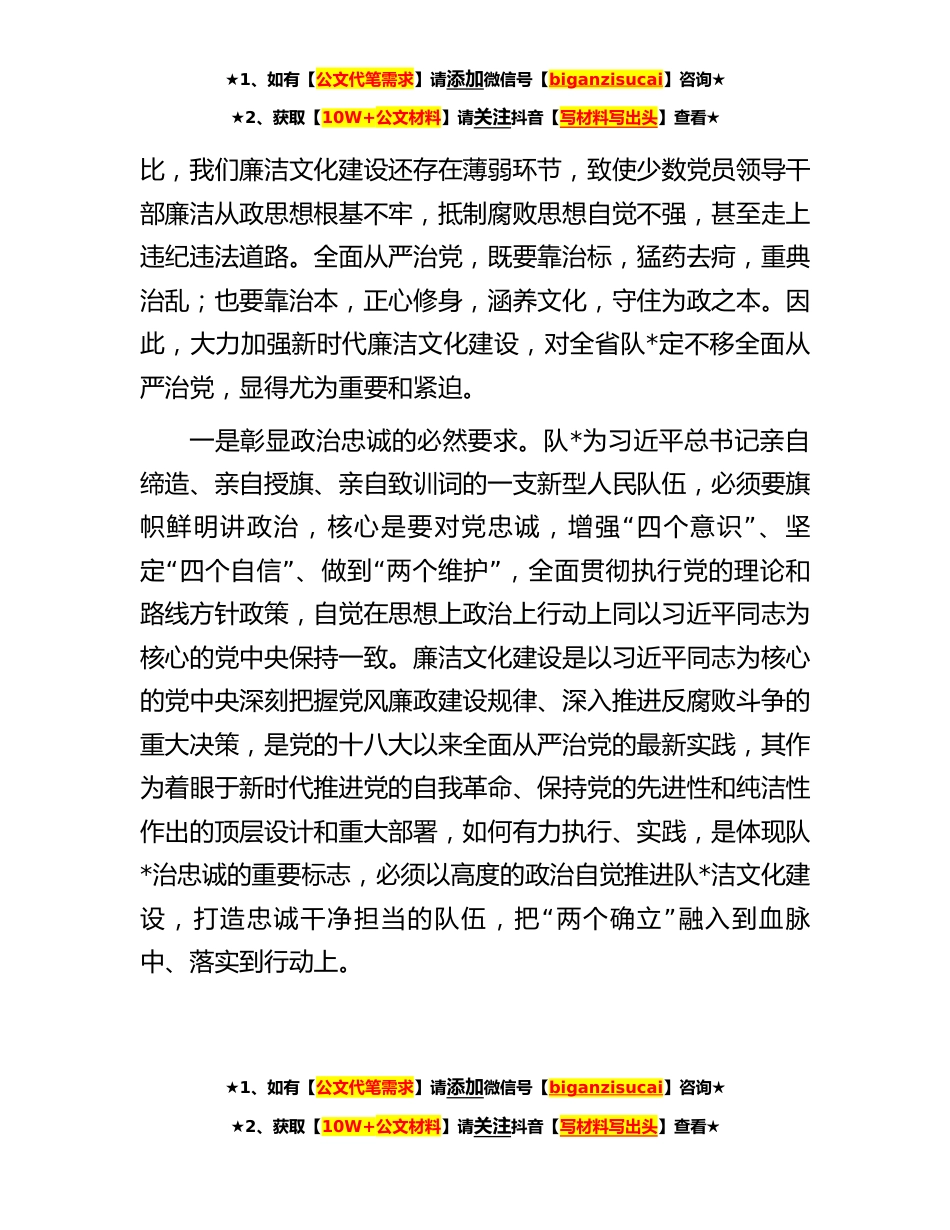 ★1、如有【公文代笔需求】请添加微信号【biganzisucai】咨询★

★2、获取【10W+公文材料】请关注抖音【写材料写出头】查看★

比，我们廉洁文化建设还存在薄弱环节，致使少数党员领导干部廉洁从政思想根基不牢，抵制腐败思想自觉不强，甚至走上违纪违法道路。全面从严治党，既要靠治标，猛药去疴，重典治乱；也要靠治本，正心修身，涵养文化，守住为政之本。因此，大力加强新时代廉洁文化建设，对全省队*定不移全面从严治党，显得尤为重要和紧迫。

一是彰显政治忠诚的必然要求。队*为习近平总书记亲自缔造、亲自授旗、亲自致训词的一支新型人民队伍，必须要旗帜鲜明讲政治，核心是要对党忠诚，增强“四个意识”、坚定“四个自信”、做到“两个维护”，全面贯彻执行党的理论和路线方针政策，自觉在思想上政治上行动上同以习近平同志为核心的党中央保持一致。廉洁文化建设是以习近平同志为核心的党中央深刻把握党风廉政建设规律、深入推进反腐败斗争的重大决策，是党的十八大以来全面从严治党的最新实践，其作为着眼于新时代推进党的自我革命、保持党的先进性和纯洁性作出的顶层设计和重大部署，如何有力执行、实践，是体现队*治忠诚的重要标志，必须以高度的政治自觉推进队*洁文化建设，打造忠诚干净担当的队伍，把“两个确立”融入到血脉中、落实到行动上。

★1、如有【公文代笔需求】请添加微信号【biganzisucai】咨询★

★2、获取【10W+公文材料】请关注抖音【写材料写出头】查看★